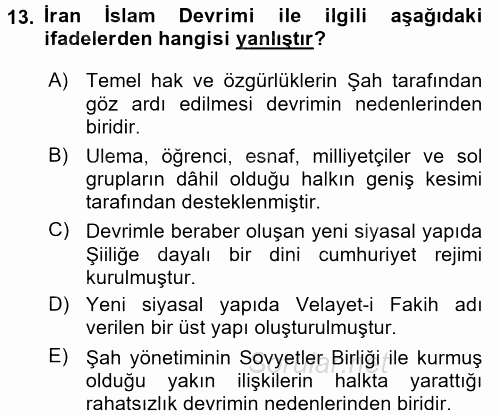 13. İran İslam Devrimi ile ilgili aşağıdaki ifadelerden hangisi yanlıştır?

A) Temel hak ve özgürlüklerin Şah tarafından göz ardı edilmesi devrimin nedenlerinden biridir.

B) Ulema, öğrenci, esnaf, milliyetçiler ve sol grupların dâhil olduğu halkın geniş kesimi tarafından desteklenmiştir.

C) Devrimle beraber oluşan yeni siyasal yapıda Şiiliğe dayalı bir dini cumhuriyet rejimi kurulmuştur.

D) Yeni siyasal yapıda Velayet-i Fakih adı verilen bir üst yapı oluşturulmuştur.

E) Şah yönetiminin Sovyetler Birliği ile kurmuş olduğu yakın ilişkilerin halkta yarattığı rahatsızlık devrimin nedenlerinden biridir.

Sorular.net